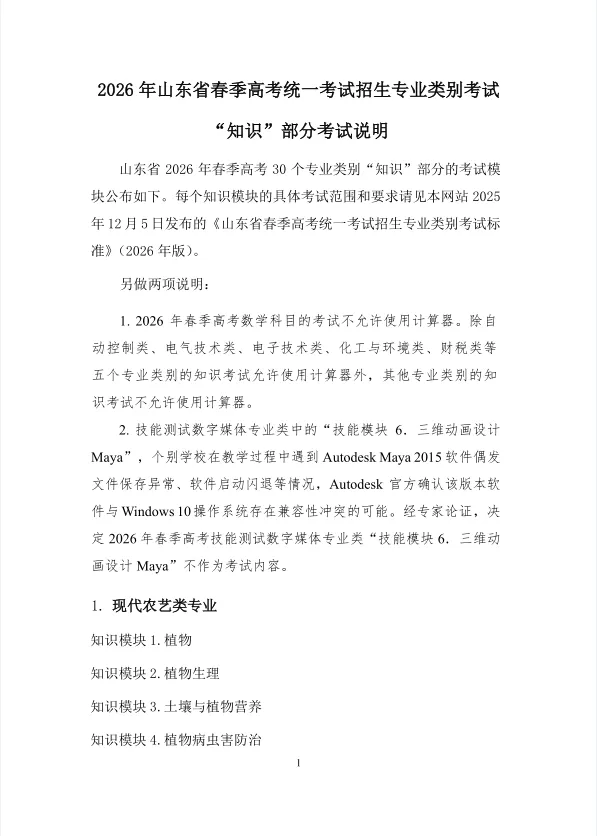 2026 年山东省春季高考统一考试招生专业类别考试

“知识”部分考试说明

山东省 2026 年春季高考 30 个专业类别“知识”部分的考试模块公布如下。每个知识模块的具体考试范围和要求请见本网站 2025 年 12 月 5 日发布的《山东省春季高考统一考试招生专业类别考试标准》(2026 年版)。

另做两项说明:

1. 2026 年春季高考数学科目的考试不允许使用计算器。除自动控制类、电气技术类、电子技术类、化工与环境类、财税类等五个专业类别的知识考试允许使用计算器外,其他专业类别的知识考试不允许使用计算器。

2. 技能测试数字媒体专业类中的“技能模块 6. 三维动画设计 Maya”,个别学校在教学过程中遇到 Autodesk Maya 2015 软件偶发文件保存异常、软件启动闪退等情况,Autodesk 官方确认该版本软件与 Windows 10 操作系统存在兼容性冲突的可能。经专家论证,决定 2026 年春季高考技能测试数字媒体专业类“技能模块 6. 三维动画设计 Maya”不作为考试内容。

1. 现代农艺类专业

知识模块 1. 植物

知识模块 2. 植物生理

知识模块 3. 土壤与植物营养

知识模块 4. 植物病虫害防治

1